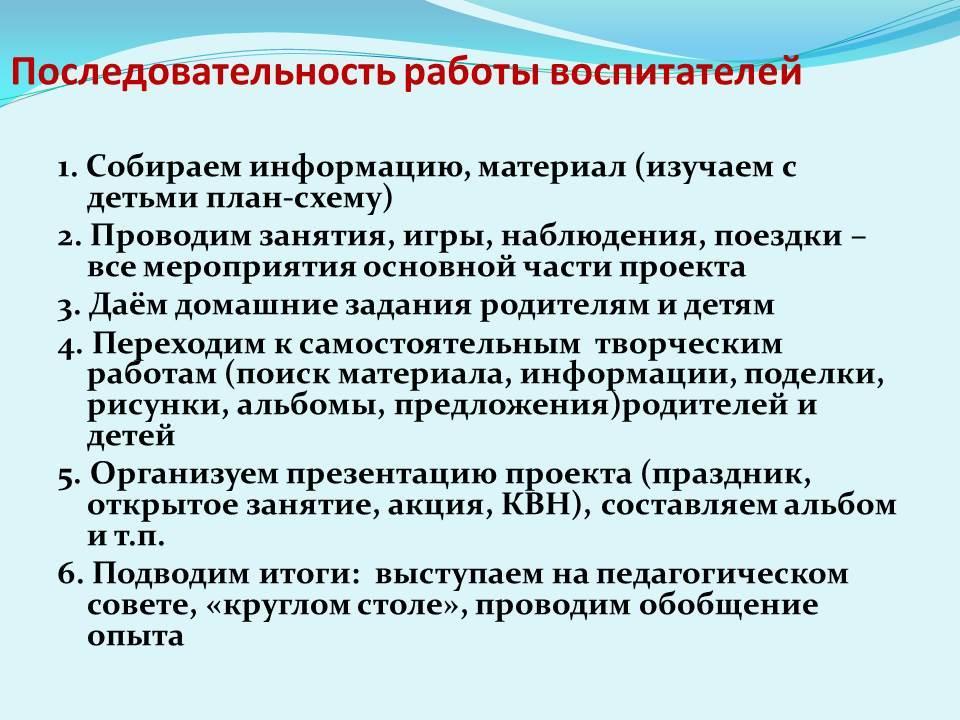 Последовательность работы воспитателей

1. Собираем информацию, материал (изучаем с детьми план-схему)

2. Проводим занятия, игры, наблюдения, поездки – все мероприятия основной части проекта

3. Даём домашние задания родителям и детям

4. Переходим к самостоятельным творческим работам (поиск материала, информации, поделки, рисунки, альбомы, предложения)родителей и детей

5. Организуем презентацию проекта (праздник, открытое занятие, акция, КВН), составляем альбом и т.п.

6. Подводим итоги: выступаем на педагогическом совете, «круглом столе», проводим обобщение опыта